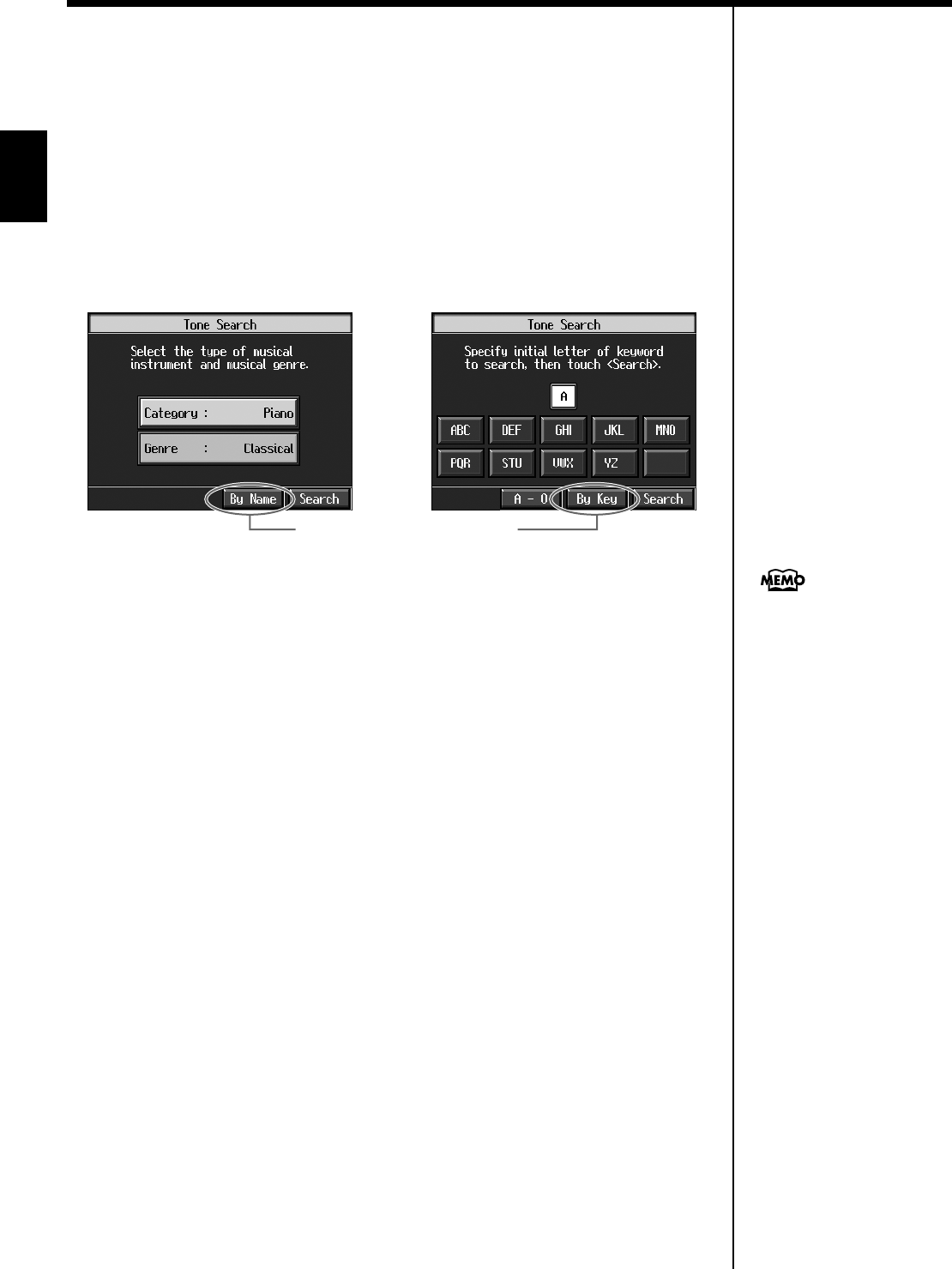 Tone Search

Select the type of musical instrument and musical genre.

Category : Piano

Genre : Classical

By Name

Search

Tone Search

Specify initial letter of keyword to search, then touch <Search>.

A

ABC

DEF

GHI

JKL

MNO

PQR

STU

VWX

YZ

A - 0

By Key

Search

MEMO